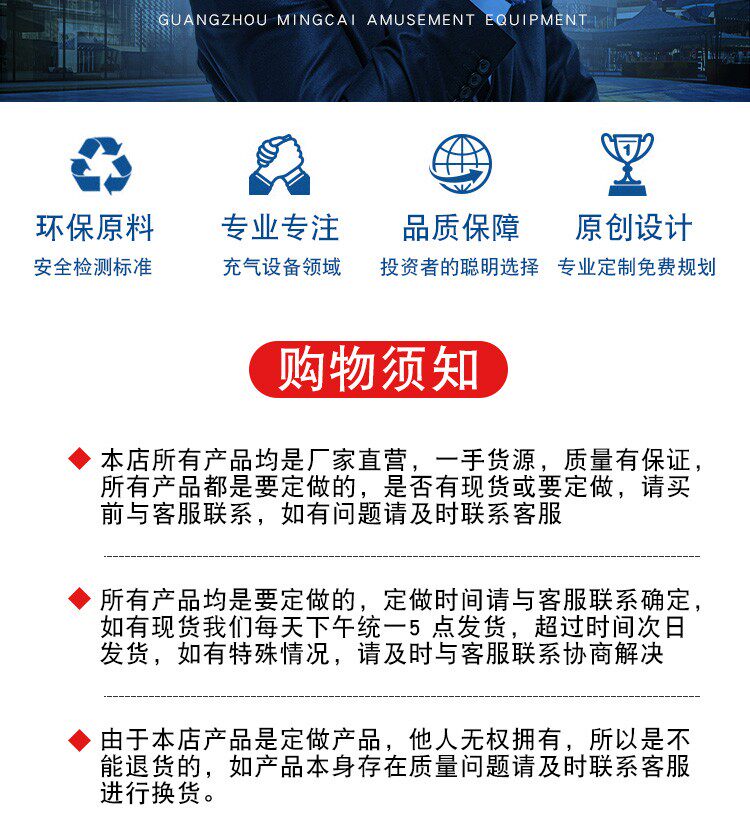 GUANGZHOU MINGCAI AMUSEMENT EQUIPMENT

环保原料
安全检测标准

专业专注
充气设备领域

品质保障
投资者的聪明选择

原创设计
专业定制免费规划

购物须知

◆ 本店所有产品均是厂家直营，一手货源，质量有保证，所有产品都是要定做的，是否有现货或要定做，请买前与客服联系，如有问题请及时联系客服

◆ 所有产品均是要定做的，定做时间请与客服联系确定，如有现货我们每天下午统一5点发货，超过时间次日发货，如有特殊情况，请及时与客服联系协商解决

◆ 由于本店产品是定做产品，他人无权拥有，所以是不能退货的，如产品本身存在质量问题请及时联系客服进行换货。